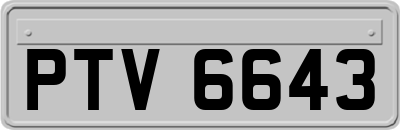 PTV 6643